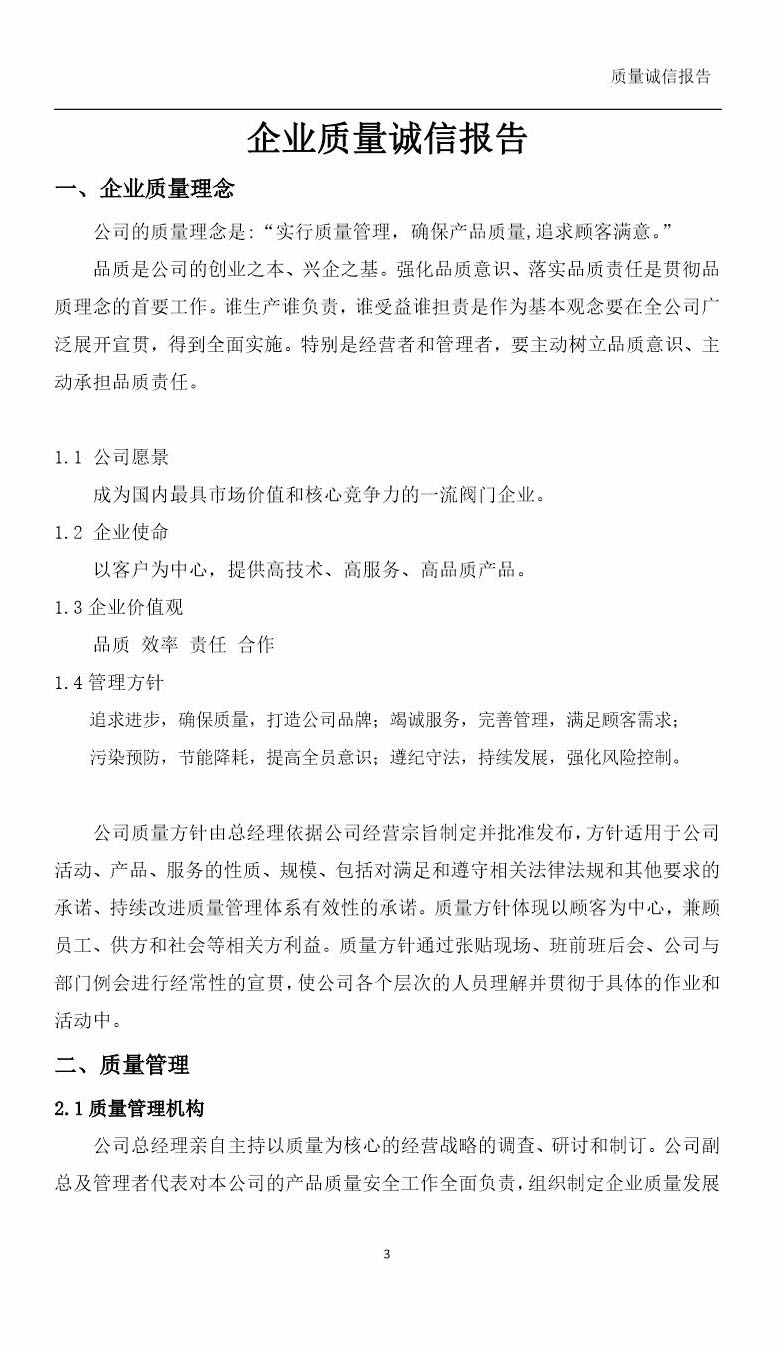 质量诚信报告

企业质量诚信报告

一、企业质量理念

公司的质量理念是:“实行质量管理，确保产品质量,追求顾客满意。”

品质是公司的创业之本、兴企之基。强化品质意识、落实品质责任是贯彻品质理念的首要工作。谁生产谁负责，谁受益谁担责是作为基本观念要在全公司广泛展开宣贯，得到全面实施。特别是经营者和管理者，要主动树立品质意识、主动承担品质责任。

1.1 公司愿景

成为国内最具市场价值和核心竞争力的一流阀门企业。

1.2 企业使命

以客户为中心，提供高技术、高服务、高品质产品。

1.3 企业价值观

品质 效率 责任 合作

1.4 管理方针

追求进步，确保质量，打造公司品牌；竭诚服务，完善管理，满足顾客需求；

污染预防，节能降耗，提高全员意识；遵纪守法，持续发展，强化风险控制。

公司质量方针由总经理依据公司经营宗旨制定并批准发布，方针适用于公司活动、产品、服务的性质、规模、包括对满足和遵守相关法律法规和其他要求的承诺、持续改进质量管理体系有效性的承诺。质量方针体现以顾客为中心，兼顾员工、供方和社会等相关方利益。质量方针通过张贴现场、班前班后会、公司与部门例会进行经常性的宣贯，使公司各个层次的人员理解并贯彻于具体的作业和活动中。

二、质量管理

2.1 质量管理机构

公司总经理亲自主持以质量为核心的经营战略的调查、研讨和制订。公司副总及管理者代表对本公司的产品质量安全工作全面负责，组织制定企业质量发展

3